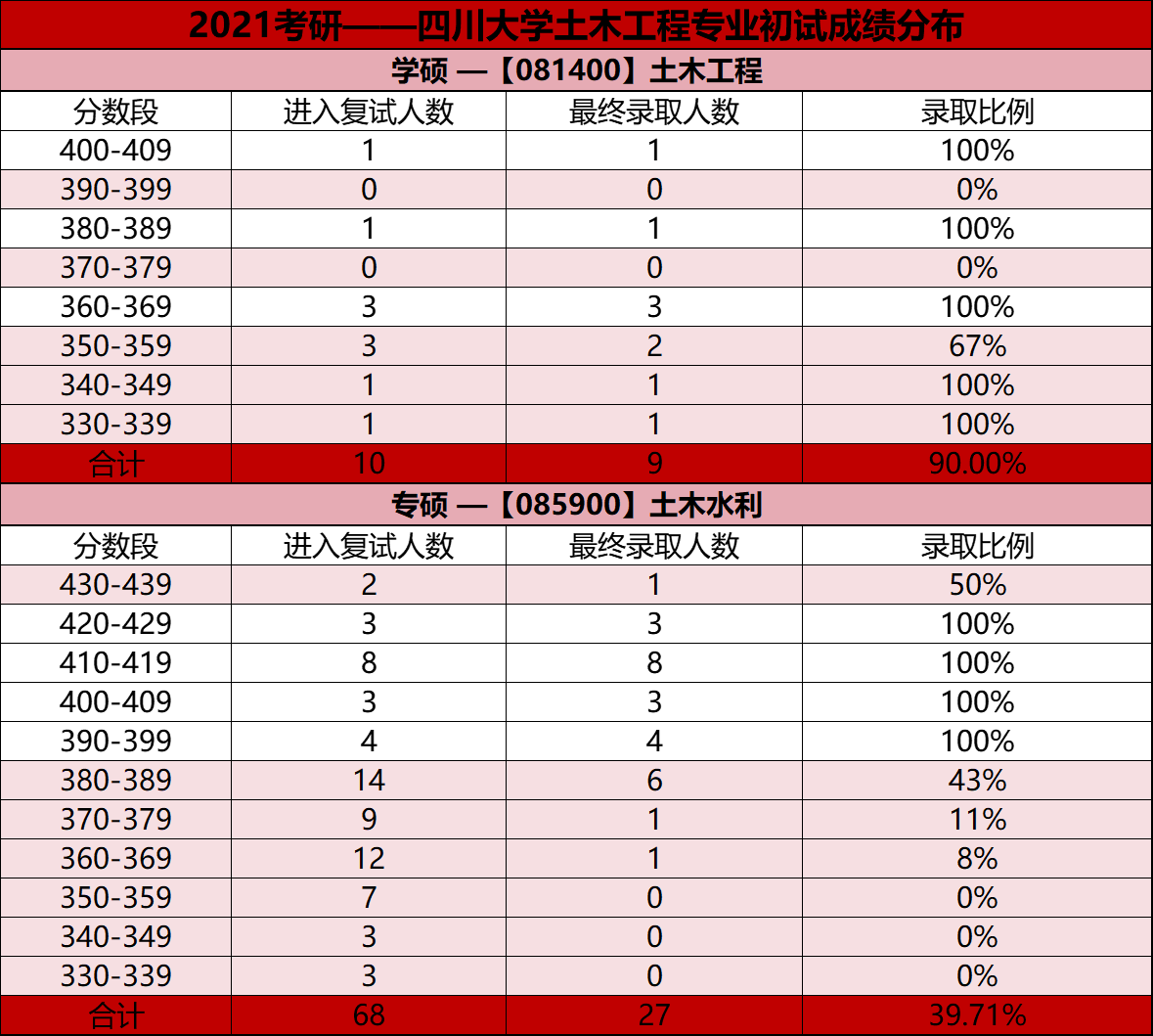 2021考研——四川大学土木工程专业初试成绩分布

学硕 —【081400】土木工程

| 分数段 | 进入复试人数 | 最终录取人数 | 录取比例 |
|---|---|---|---|
| 400-409 | 1 | 1 | 100% |
| 390-399 | 0 | 0 | 0% |
| 380-389 | 1 | 1 | 100% |
| 370-379 | 0 | 0 | 0% |
| 360-369 | 3 | 3 | 100% |
| 350-359 | 3 | 2 | 67% |
| 340-349 | 1 | 1 | 100% |
| 330-339 | 1 | 1 | 100% |
| 合计 | 10 | 9 | 90.00% |

专硕 —【085900】土木水利

| 分数段 | 进入复试人数 | 最终录取人数 | 录取比例 |
|---|---|---|---|
| 430-439 | 2 | 1 | 50% |
| 420-429 | 3 | 3 | 100% |
| 410-419 | 8 | 8 | 100% |
| 400-409 | 3 | 3 | 100% |
| 390-399 | 4 | 4 | 100% |
| 380-389 | 14 | 6 | 43% |
| 370-379 | 9 | 1 | 11% |
| 360-369 | 12 | 1 | 8% |
| 350-359 | 7 | 0 | 0% |
| 340-349 | 3 | 0 | 0% |
| 330-339 | 3 | 0 | 0% |
| 合计 | 68 | 27 | 39.71% |